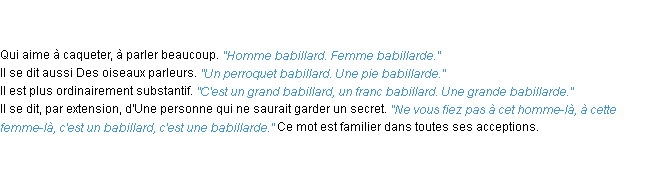 Qui aime à caqueter, à parler beaucoup. "Homme babillard. Femme babillarde."
Il se dit aussi Des oiseaux parleurs. "Un perroquet babillard. Une pie babillarde."
Il est plus ordinairement substantif. "C'est un grand babillard, un franc babillard. Une grande babillarde."
Il se dit, par extension, d'Une personne qui ne saurait garder un secret. "Ne vous fiez pas à cet homme-là, à cette femme-là, c'est un babillard, c'est une babillarde." Ce mot est familier dans toutes ses acceptions.